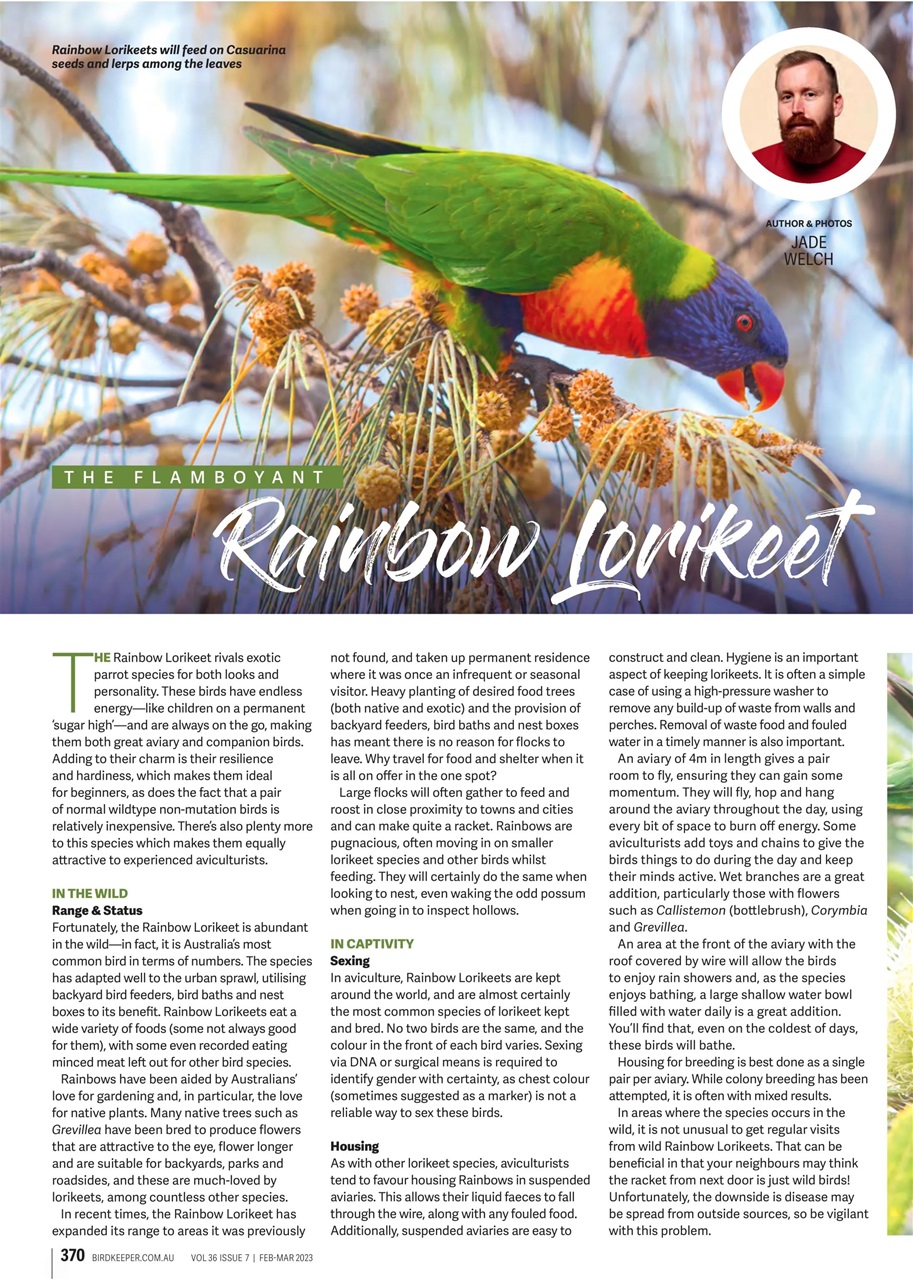 Rainbow Lorikeets will feed on Casuarina seeds and lerps among the leaves

AUTHOR & PHOTOS
JADE WELCH

THE FLAMBOYANT
Rainbow Lorikeet

THE Rainbow Lorikeet rivals exotic parrot species for both looks and personality. These birds have endless energy—like children on a permanent 'sugar high'—and are always on the go, making them both great aviary and companion birds. Adding to their charm is their resilience and hardiness, which makes them ideal for beginners, as does the fact that a pair of normal wildtype non-mutation birds is relatively inexpensive. There's also plenty more to this species which makes them equally attractive to experienced aviculturists.

IN THE WILD
Range & Status
Fortunately, the Rainbow Lorikeet is abundant in the wild—in fact, it is Australia's most common bird in terms of numbers. The species has adapted well to the urban sprawl, utilising backyard bird feeders, bird baths and nest boxes to its benefit. Rainbow Lorikeets eat a wide variety of foods (some not always good for them), with some even recorded eating minced meat left out for other bird species.

Rainbows have been aided by Australians' love for gardening and, in particular, the love for native plants. Many native trees such as Grevillea have been bred to produce flowers that are attractive to the eye, flower longer and are suitable for backyards, parks and roadsides, and these are much-loved by lorikeets, among countless other species.

In recent times, the Rainbow Lorikeet has expanded its range to areas it was previously not found, and taken up permanent residence where it was once an infrequent or seasonal visitor. Heavy planting of desired food trees (both native and exotic) and the provision of backyard feeders, bird baths and nest boxes has meant there is no reason for flocks to leave. Why travel for food and shelter when it is all on offer in the one spot?

Large flocks will often gather to feed and roost in close proximity to towns and cities and can make quite a racket. Rainbows are pugnacious, often moving in on smaller lorikeet species and other birds whilst feeding. They will certainly do the same when looking to nest, even waking the odd possum when going in to inspect hollows.

IN CAPTIVITY
Sexing
In aviculture, Rainbow Lorikeets are kept around the world, and are almost certainly the most common species of lorikeet kept and bred. No two birds are the same, and the colour in the front of each bird varies. Sexing via DNA or surgical means is required to identify gender with certainty, as chest colour (sometimes suggested as a marker) is not a reliable way to sex these birds.

Housing
As with other lorikeet species, aviculturists tend to favour housing Rainbows in suspended aviaries. This allows their liquid faeces to fall through the wire, along with any fouled food. Additionally, suspended aviaries are easy to construct and clean. Hygiene is an important aspect of keeping lorikeets. It is often a simple case of using a high-pressure washer to remove any build-up of waste from walls and perches. Removal of waste food and fouled water in a timely manner is also important.

An aviary of 4m in length gives a pair room to fly, ensuring they can gain some momentum. They will fly, hop and hang around the aviary throughout the day, using every bit of space to burn off energy. Some aviculturists add toys and chains to give the birds things to do during the day and keep their minds active. Wet branches are a great addition, particularly those with flowers such as Callistemon (bottlebrush), Corymbia and Grevillea.

An area at the front of the aviary with the roof covered by wire will allow the birds to enjoy rain showers and, as the species enjoys bathing, a large shallow water bowl filled with water daily is a great addition. You'll find that, even on the coldest of days, these birds will bathe.

Housing for breeding is best done as a single pair per aviary. While colony breeding has been attempted, it is often with mixed results.

In areas where the species occurs in the wild, it is not unusual to get regular visits from wild Rainbow Lorikeets. That can be beneficial in that your neighbours may think the racket from next door is just wild birds! Unfortunately, the downside is disease may be spread from outside sources, so be vigilant with this problem.

370 BIRDKEEPER.COM.AU VOL 36 ISSUE 7 | FEB-MAR 2023